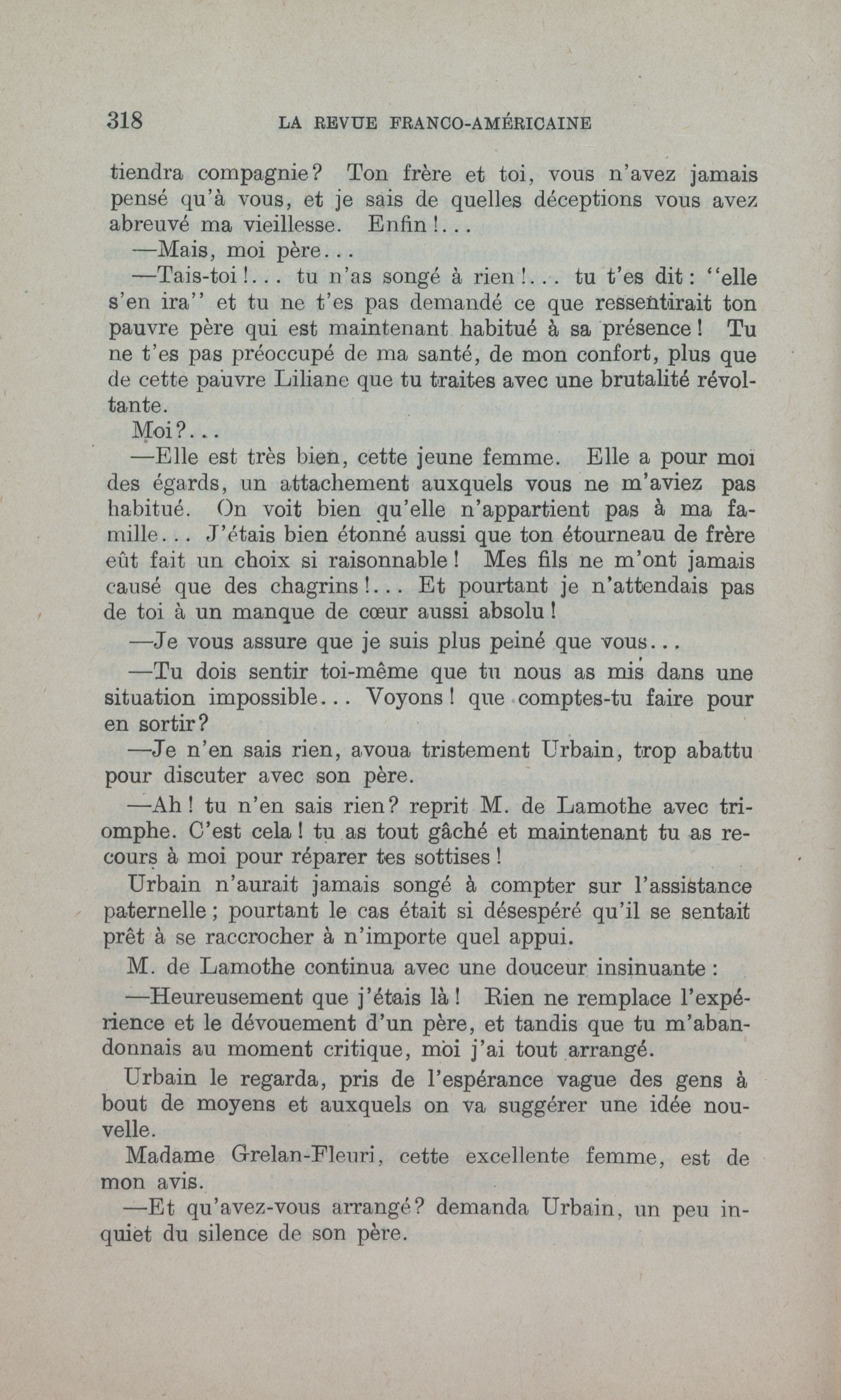 318 LA REVUE FRANCO-AMÉRICAINE

tiendra compagnie? Ton frère et toi, vous n'avez jamais pensé qu'à vous, et je sais de quelles déceptions vous avez abreuvé ma vieillesse. Enfin!...

—Mais, moi père...

—Tais-toi!... tu n'as songé à rien!... tu t'es dit: "elle s'en ira" et tu ne t'es pas demandé ce que ressentirait ton pauvre père qui est maintenant habitué à sa présence! Tu ne t'es pas préoccupé de ma santé, de mon confort, plus que de cette pauvre Liliane que tu traites avec une brutalité révoltante.

Moi?...

—Elle est très bien, cette jeune femme. Elle a pour moi des égards, un attachement auxquels vous ne m'aviez pas habitué. On voit bien qu'elle n'appartient pas à ma famille... J'étais bien étonné aussi que ton étourneau de frère eût fait un choix si raisonnable! Mes fils ne m'ont jamais causé que des chagrins!... Et pourtant je n'attendais pas de toi à un manque de cœur aussi absolu!

—Je vous assure que je suis plus peiné que vous...

—Tu dois sentir toi-même que tu nous as mis dans une situation impossible... Voyons! que comptes-tu faire pour en sortir?

—Je n'en sais rien, avoua tristement Urbain, trop abattu pour discuter avec son père.

—Ah! tu n'en sais rien? reprit M. de Lamothe avec triomphe. C'est cela! tu as tout gâché et maintenant tu as recours à moi pour réparer tes sottises!

Urbain n'aurait jamais songé à compter sur l'assistance paternelle; pourtant le cas était si désespéré qu'il se sentait prêt à se raccrocher à n'importe quel appui.

M. de Lamothe continua avec une douceur insinuante:

—Heureusement que j'étais là! Rien ne remplace l'expérience et le dévouement d'un père, et tandis que tu m'abandonnais au moment critique, moi j'ai tout arrangé.

Urbain le regarda, pris de l'espérance vague des gens à bout de moyens et auxquels on va suggérer une idée nouvelle.

Madame Grelan-Fleuri, cette excellente femme, est de mon avis.

—Et qu'avez-vous arrangé? demanda Urbain, un peu inquiet du silence de son père.